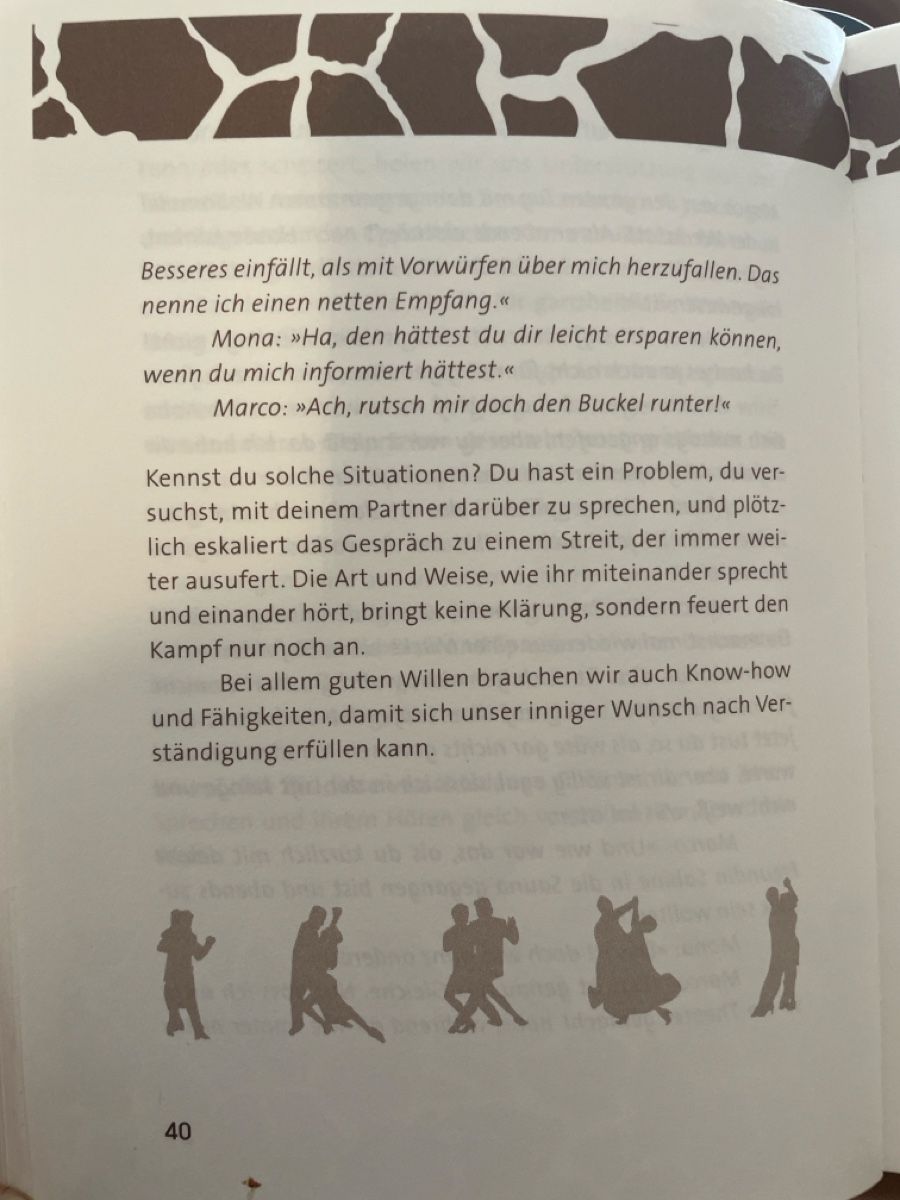 Besseres einfällt, als mit Vorwürfen über mich herzufallen. Das nenne ich einen netten Empfang.«

Mona: »Ha, den hättest du dir leicht ersparen können, wenn du mich informiert hättest.«

Marco: »Ach, rutsch mir doch den Buckel runter!«

Kennst du solche Situationen? Du hast ein Problem, du versuchst, mit deinem Partner darüber zu sprechen, und plötzlich eskaliert das Gespräch zu einem Streit, der immer weiter ausufert. Die Art und Weise, wie ihr miteinander sprecht und einander hört, bringt keine Klärung, sondern feuert den Kampf nur noch an.

Bei allem guten Willen brauchen wir auch Know-how und Fähigkeiten, damit sich unser inniger Wunsch nach Verständigung erfüllen kann.

40